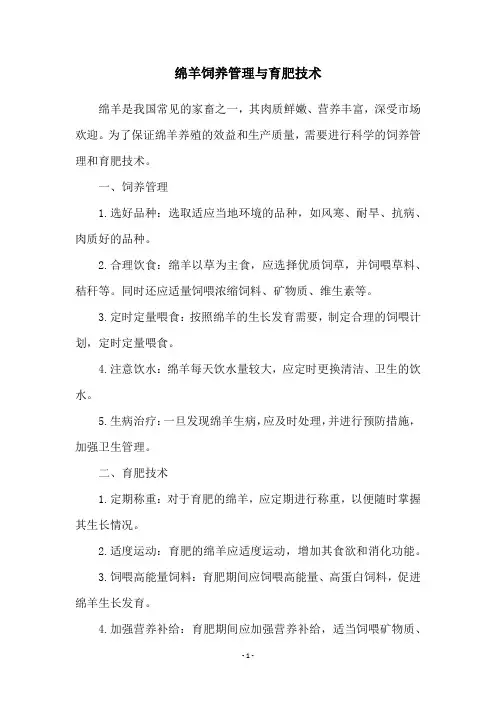 绵羊饲养管理与育肥技术

绵羊是我国常见的家畜之一，其肉质鲜嫩、营养丰富，深受市场欢迎。为了保证绵羊养殖的效益和生产质量，需要进行科学的饲养管理和育肥技术。

一、饲养管理

1.选好品种：选取适应当地环境的品种，如风寒、耐旱、抗病、肉质好的品种。

2.合理饮食：绵羊以草为主食，应选择优质饲草，并饲喂草料、秸秆等。同时还应适量饲喂浓缩饲料、矿物质、维生素等。

3.定时定量喂食：按照绵羊的生长发育需要，制定合理的饲喂计划，定时定量喂食。

4.注意饮水：绵羊每天饮水量较大，应定时更换清洁、卫生的饮水。

5.生病治疗：一旦发现绵羊生病，应及时处理，并进行预防措施，加强卫生管理。

二、育肥技术

1.定期称重：对于育肥的绵羊，应定期进行称重，以便随时掌握其生长情况。

2.适度运动：育肥的绵羊应适度运动，增加其食欲和消化功能。

3.饲喂高能量饲料：育肥期间应饲喂高能量、高蛋白饲料，促进绵羊生长发育。

4.加强营养补给：育肥期间应加强营养补给，适当饲喂矿物质、

- 1 -